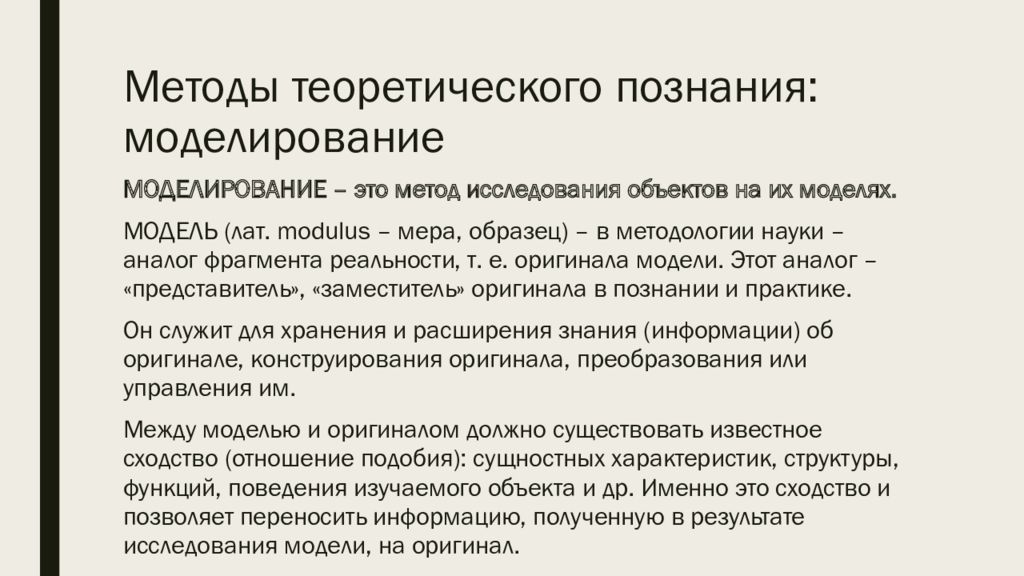 Методы теоретического познания: моделирование

МОДЕЛИРОВАНИЕ – это метод исследования объектов на их моделях.

МОДЕЛЬ (лат. modulus – мера, образец) – в методологии науки – аналог фрагмента реальности, т. е. оригинала модели. Этот аналог – «представитель», «заместитель» оригинала в познании и практике.

Он служит для хранения и расширения знания (информации) об оригинале, конструирования оригинала, преобразования или управления им.

Между моделью и оригиналом должно существовать известное сходство (отношение подобия): сущностных характеристик, структуры, функций, поведения изучаемого объекта и др. Именно это сходство и позволяет переносить информацию, полученную в результате исследования модели, на оригинал.